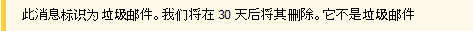 此消息标识为 垃圾邮件。我们将在 30 天后将其删除。它不是垃圾邮件